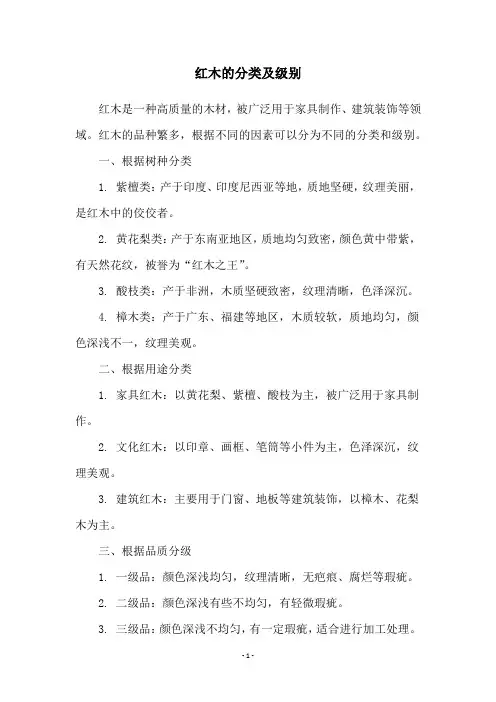 红木的分类及级别

红木是一种高质量的木材，被广泛用于家具制作、建筑装饰等领域。红木的品种繁多，根据不同的因素可以分为不同的分类和级别。

一、根据树种分类

1. 紫檀类：产于印度、印度尼西亚等地，质地坚硬，纹理美丽，是红木中的佼佼者。

2. 黄花梨类：产于东南亚地区，质地均匀致密，颜色黄中带紫，有天然花纹，被誉为“红木之王”。

3. 酸枝类：产于非洲，木质坚硬致密，纹理清晰，色泽深沉。

4. 樟木类：产于广东、福建等地区，木质较软，质地均匀，颜色深浅不一，纹理美观。

二、根据用途分类

1. 家具红木：以黄花梨、紫檀、酸枝为主，被广泛用于家具制作。

2. 文化红木：以印章、画框、笔筒等小件为主，色泽深沉，纹理美观。

3. 建筑红木：主要用于门窗、地板等建筑装饰，以樟木、花梨木为主。

三、根据品质分级

1. 一级品：颜色深浅均匀，纹理清晰，无疤痕、腐烂等瑕疵。

2. 二级品：颜色深浅有些不均匀，有轻微瑕疵。

3. 三级品：颜色深浅不均匀，有一定瑕疵，适合进行加工处理。

- 1 -